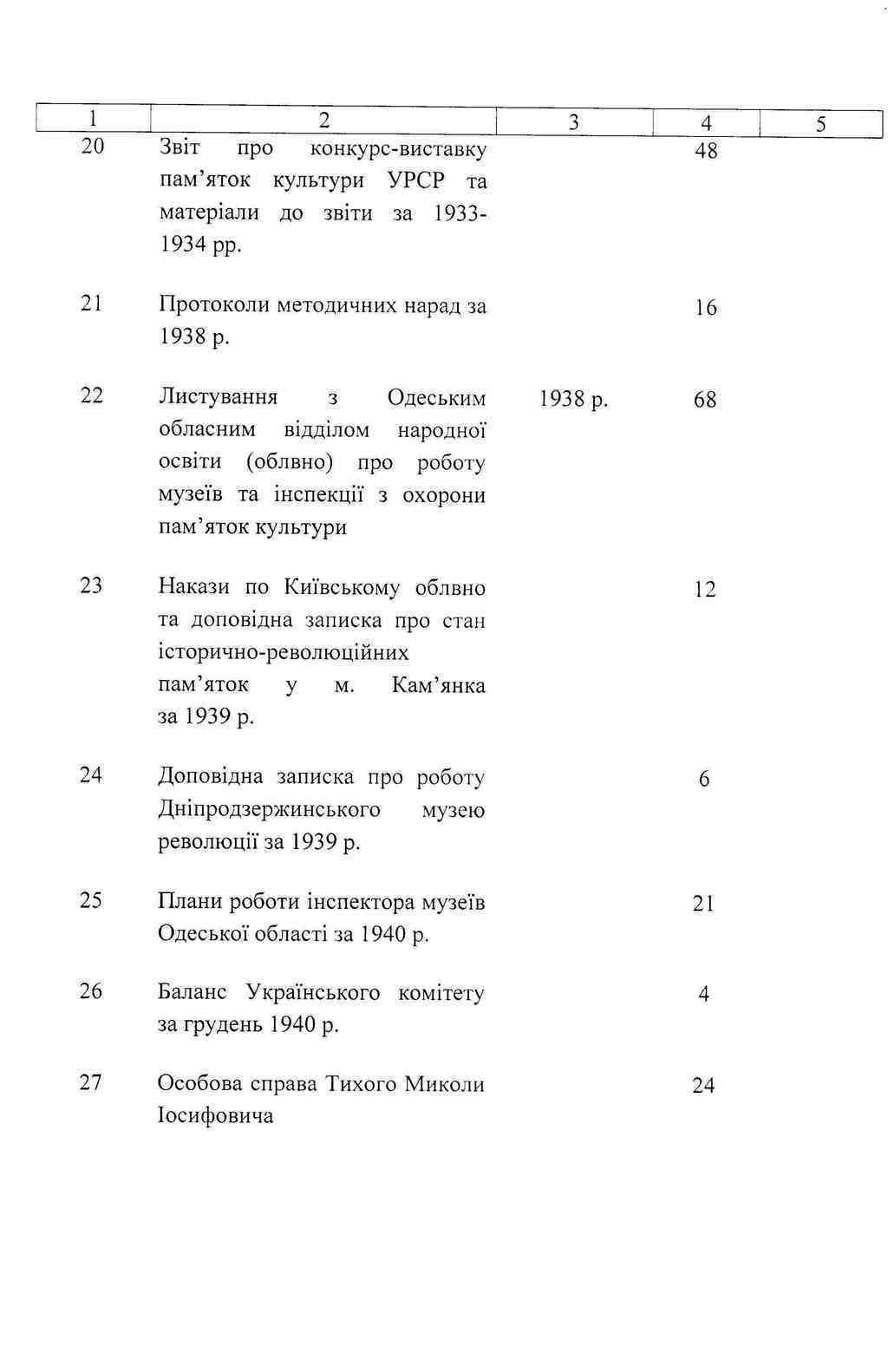 | 1 | 2 | 3 | 4 | 5 |
|---|---|---|---|---|
| 20 | Звіт про конкурс-виставку пам'яток культури УРСР та матеріали до звіти за 1933-1934 рр. |  | 48 |  |
| 21 | Протоколи методичних нарад за 1938 р. |  | 16 |  |
| 22 | Листування з Одеським обласним відділом народної освіти (облвно) про роботу музеїв та інспекції з охорони пам'яток культури | 1938 р. | 68 |  |
| 23 | Накази по Київському облвно та доповідна записка про стан історично-революційних пам'яток у м. Кам'янка за 1939 р. |  | 12 |  |
| 24 | Доповідна записка про роботу Дніпродзержинського музею революції за 1939 р. |  | 6 |  |
| 25 | Плани роботи інспектора музеїв Одеської області за 1940 р. |  | 21 |  |
| 26 | Баланс Українського комітету за грудень 1940 р. |  | 4 |  |
| 27 | Особова справа Тихого Миколи Іосифовича |  | 24 |  |